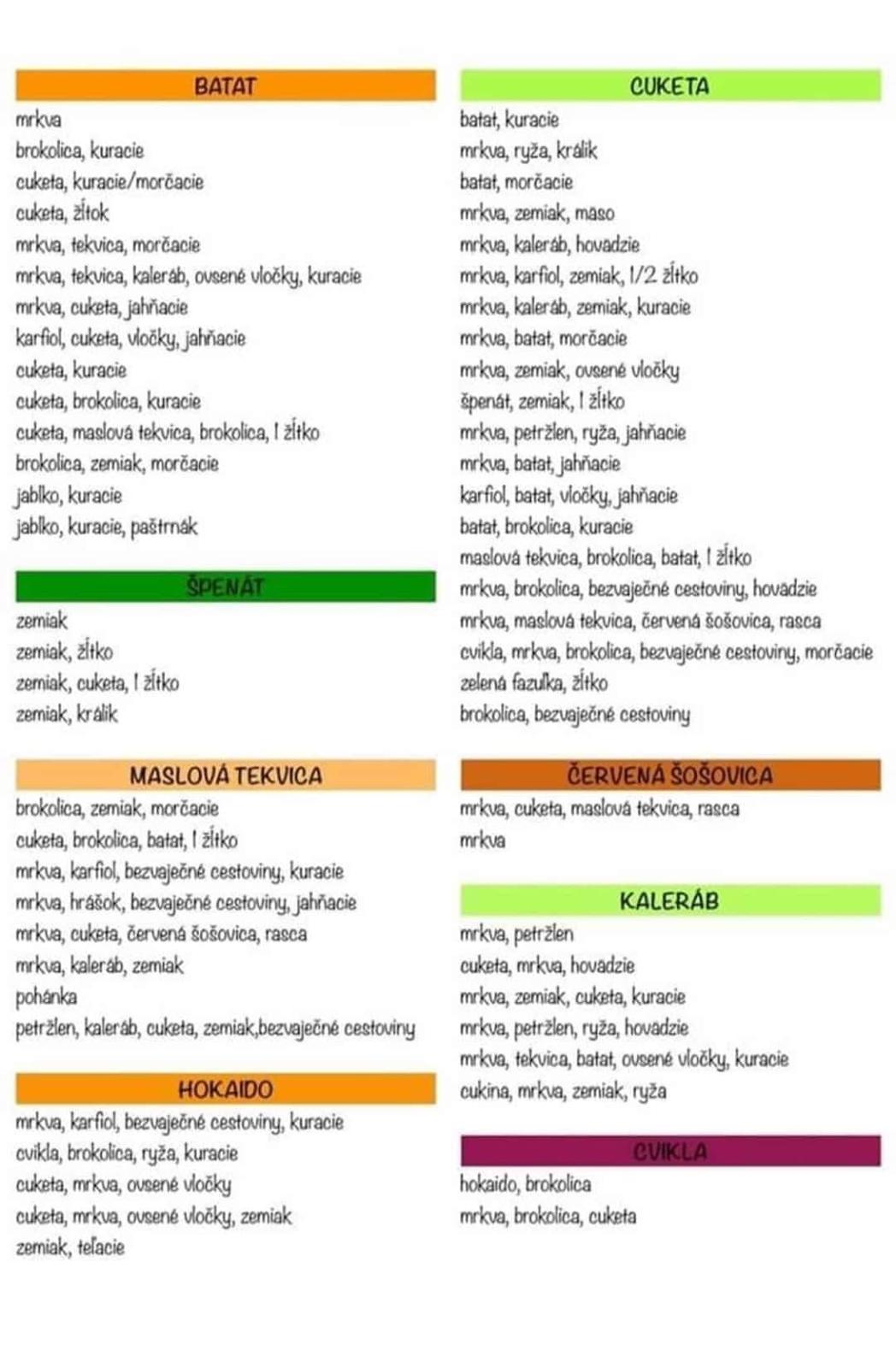 BATAT

mrkva
brokolica, kuracie
cuketa, kuracie/morčacie
cuketa, žĺtok
mrkva, tekvica, morčacie
mrkva, tekvica, kaleráb, ovsené vločky, kuracie
mrkva, cuketa, jahňacie
karfiol, cuketa, vločky, jahňacie
cuketa, kuracie
cuketa, brokolica, kuracie
cuketa, maslová tekvica, brokolica, 1 žĺtko
brokolica, zemiak, morčacie
jablko, kuracie
jablko, kuracie, paštrnák

ŠPENÁT

zemiak
zemiak, žĺtko
zemiak, cuketa, 1 žĺtko
zemiak, králik

MASLOVÁ TEKVICA

brokolica, zemiak, morčacie
cuketa, brokolica, batat, 1 žĺtko
mrkva, karfiol, bezvaječné cestoviny, kuracie
mrkva, hrášok, bezvaječné cestoviny, jahňacie
mrkva, cuketa, červená šošovica, rasca
mrkva, kaleráb, zemiak
pohánka
petržlen, kaleráb, cuketa, zemiak,bezvaječné cestoviny

HOKAIDO

mrkva, karfiol, bezvaječné cestoviny, kuracie
cvikla, brokolica, ryža, kuracie
cuketa, mrkva, ovsené vločky
cuketa, mrkva, ovsené vločky, zemiak
zemiak, teľacie

CUKETA

batat, kuracie
mrkva, ryža, králik
batat, morčacie
mrkva, zemiak, mäso
mrkva, kaleráb, hovädzie
mrkva, karfiol, zemiak, 1/2 žĺtko
mrkva, kaleráb, zemiak, kuracie
mrkva, batat, morčacie
mrkva, zemiak, ovsené vločky
špenát, zemiak, 1 žĺtko
mrkva, petržlen, ryža, jahňacie
mrkva, batat, jahňacie
karfiol, batat, vločky, jahňacie
batat, brokolica, kuracie
maslová tekvica, brokolica, batat, 1 žĺtko
mrkva, brokolica, bezvaječné cestoviny, hovädzie
mrkva, maslová tekvica, červená šošovica, rasca
cvikla, mrkva, brokolica, bezvaječné cestoviny, morčacie
zelená fazuľka, žĺtko
brokolica, bezvaječné cestoviny

ČERVENÁ ŠOŠOVICA

mrkva, cuketa, maslová tekvica, rasca
mrkva

KALERÁB

mrkva, petržlen
cuketa, mrkva, hovädzie
mrkva, zemiak, cuketa, kuracie
mrkva, petržlen, ryža, hovädzie
mrkva, tekvica, batat, ovsené vločky, kuracie
cukina, mrkva, zemiak, ryža

CVIKLA

hokaido, brokolica
mrkva, brokolica, cuketa